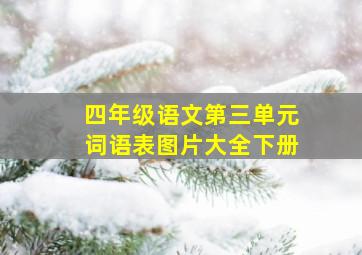 四年级语文第三单元
词语表图片大全下册